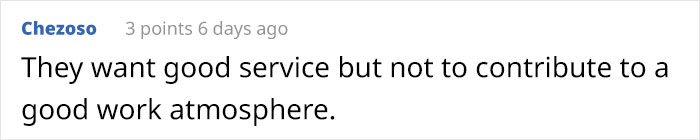 Chezoso 3 points 6 days ago

They want good service but not to contribute to a good work atmosphere.